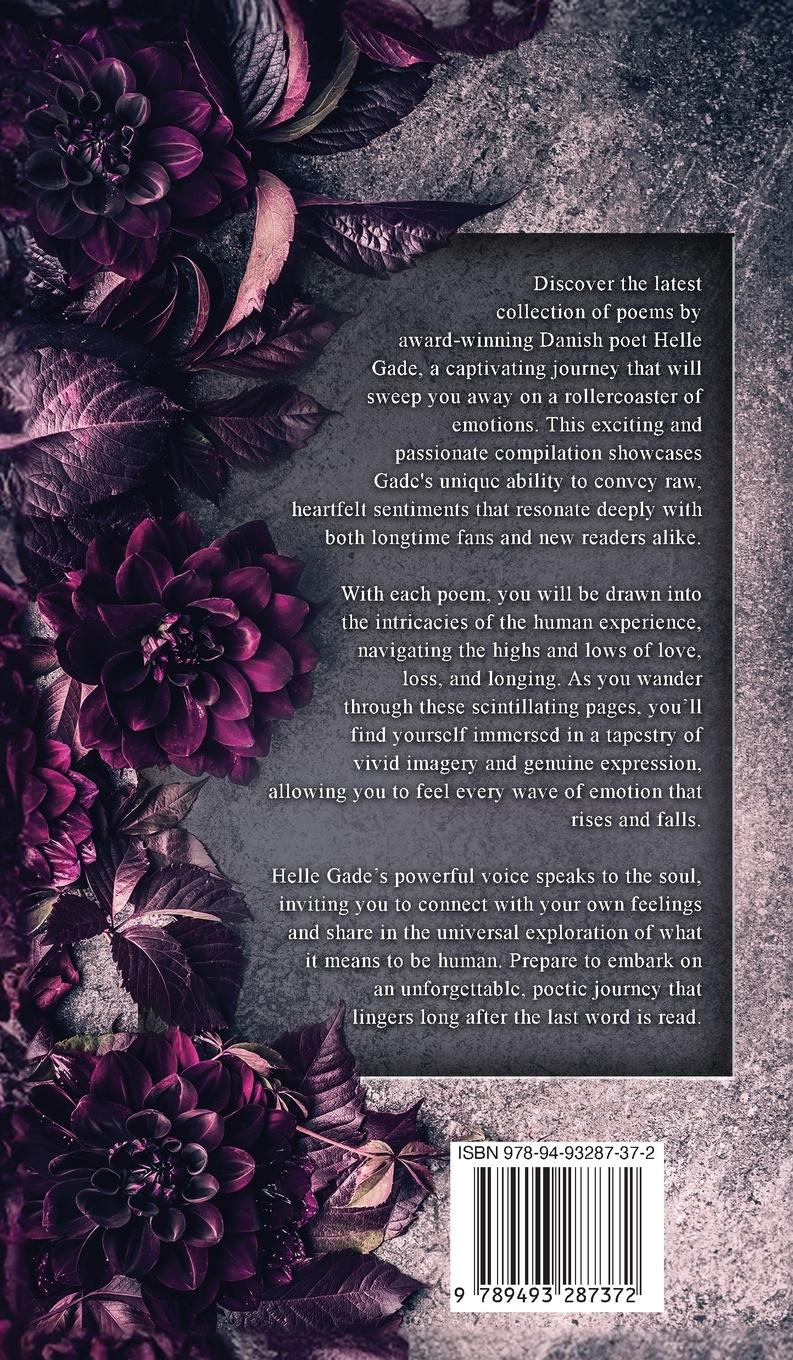 Discover the latest collection of poems by award-winning Danish poet Helle Gade, a captivating journey that will sweep you away on a rollercoaster of emotions. This exciting and passionate compilation showcases Gade's unique ability to convey raw, heartfelt sentiments that resonate deeply with both longtime fans and new readers alike.

With each poem, you will be drawn into the intricacies of the human experience, navigating the highs and lows of love, loss, and longing. As you wander through these scintillating pages, you'll find yourself immersed in a tapestry of vivid imagery and genuine expression, allowing you to feel every wave of emotion that rises and falls.

Helle Gade's powerful voice speaks to the soul, inviting you to connect with your own feelings and share in the universal exploration of what it means to be human. Prepare to embark on an unforgettable, poetic journey that lingers long after the last word is read.

ISBN 978-94-93287-37-2

9 789493 287372